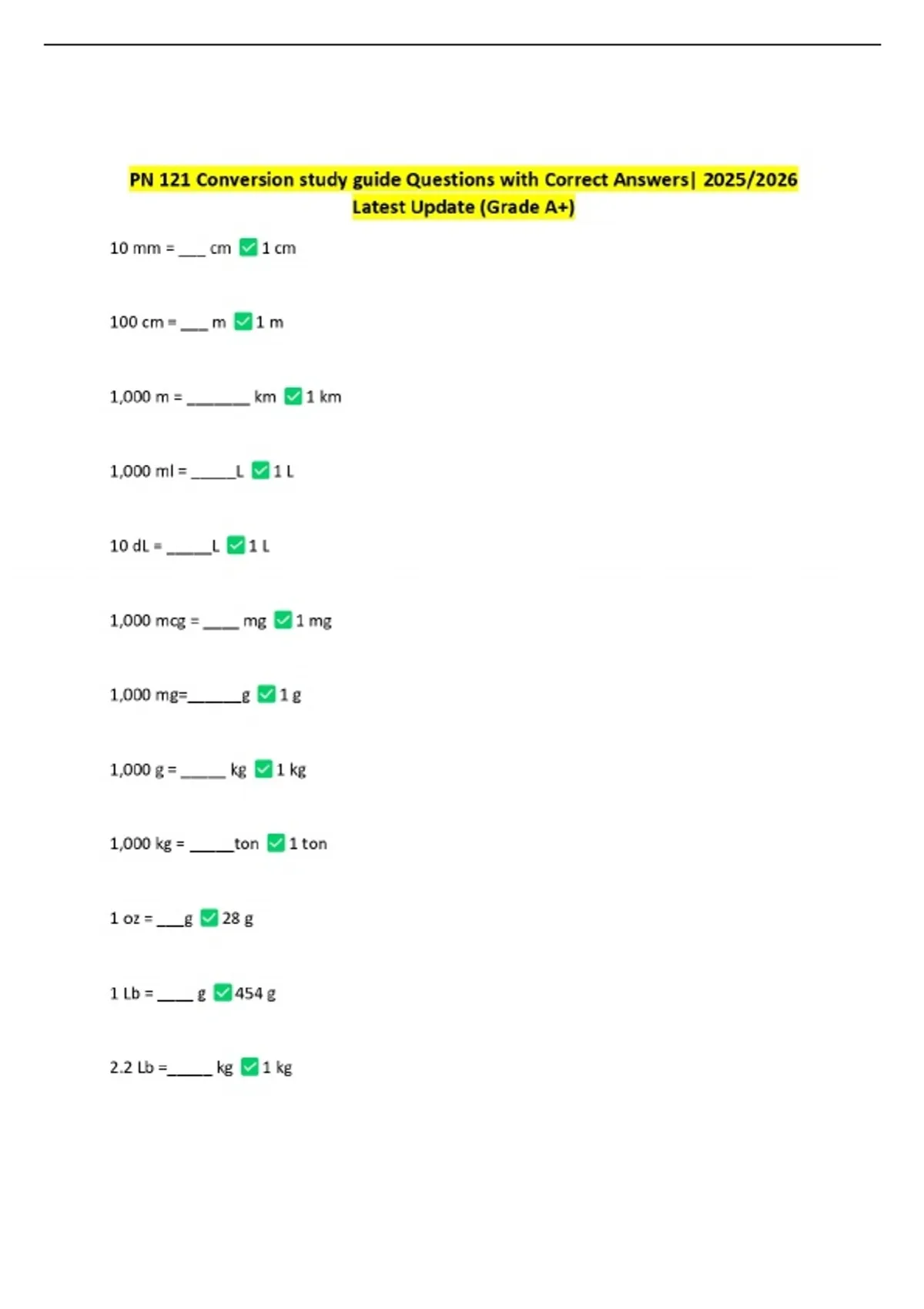 PN 121 Conversion study guide Questions with Correct Answers| 2025/2026 Latest Update (Grade A+)

10 mm = ____ cm ☑ 1 cm

100 cm = ____ m ☑ 1 m

1,000 m = ____ km ☑ 1 km

1,000 ml = ____L ☑ 1 L

10 dL = ____L ☑ 1 L

1,000 mcg = ____ mg ☑ 1 mg

1,000 mg=____g ☑ 1 g

1,000 g = ____ kg ☑ 1 kg

1,000 kg = ____ton ☑ 1 ton

1 oz = ____g ☑ 28 g

1 Lb = ____ g ☑ 454 g

2.2 Lb =____ kg ☑ 1 kg